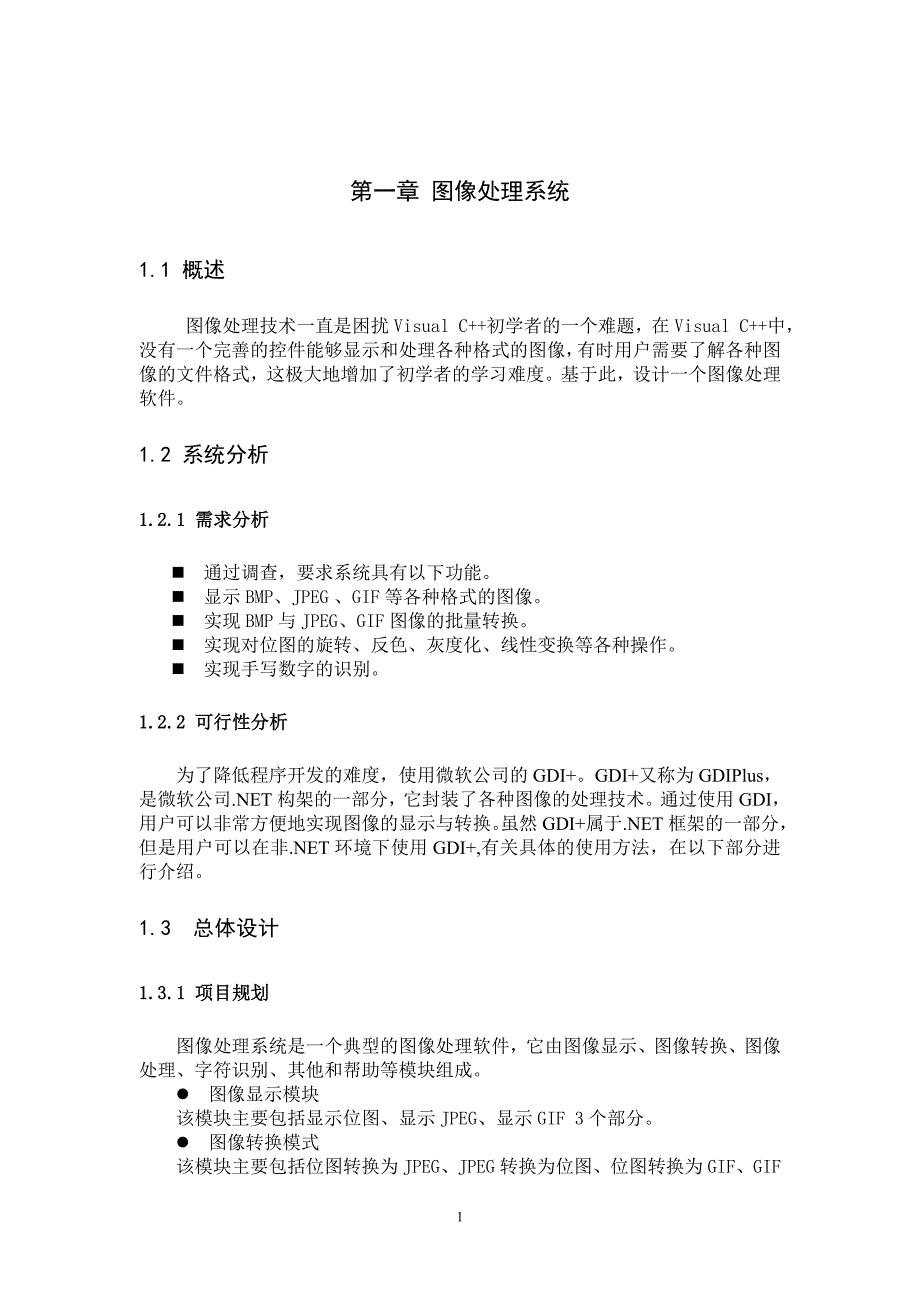 第一章 图像处理系统

1.1 概述

图像处理技术一直是困扰 Visual C++初学者的一个难题，在 Visual C++中，没有一个完善的控件能够显示和处理各种格式的图像，有时用户需要了解各种图像的文件格式，这极大地增加了初学者的学习难度。基于此，设计一个图像处理软件。

1.2 系统分析

1.2.1 需求分析

■ 通过调查，要求系统具有以下功能。
■ 显示 BMP、JPEG 、GIF 等各种格式的图像。
■ 实现 BMP 与 JPEG、GIF 图像的批量转换。
■ 实现对位图的旋转、反色、灰度化、线性变换等各种操作。
■ 实现手写数字的识别。

1.2.2 可行性分析

为了降低程序开发的难度，使用微软公司的 GDI+。GDI+又称为 GDIPlus，是微软公司.NET 构架的一部分，它封装了各种图像的处理技术。通过使用 GDI，用户可以非常方便地实现图像的显示与转换。虽然 GDI+属于.NET 框架的一部分，但是用户可以在非.NET 环境下使用 GDI+,有关具体的使用方法，在以下部分进行介绍。

1.3 总体设计

1.3.1 项目规划

图像处理系统是一个典型的图像处理软件，它由图像显示、图像转换、图像处理、字符识别、其他和帮助等模块组成。
● 图像显示模块
该模块主要包括显示位图、显示 JPEG、显示 GIF 3 个部分。
● 图像转换模式
该模块主要包括位图转换为 JPEG、JPEG 转换为位图、位图转换为 GIF、GIF

1